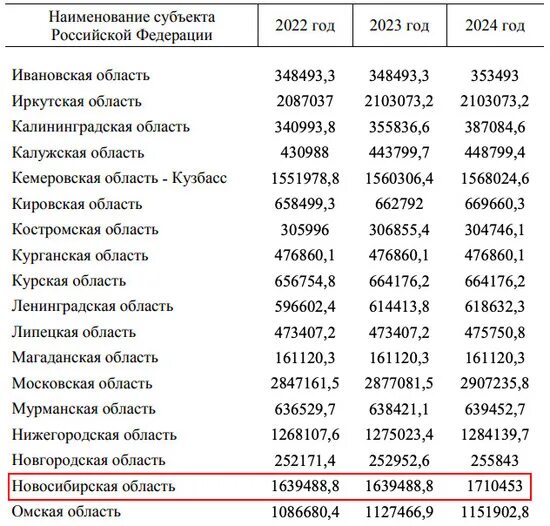 | Наименование субъекта Российской Федерации | 2022 год | 2023 год | 2024 год |
|---|---|---|---|
| Ивановская область | 348493,3 | 348493,3 | 353493 |
| Иркутская область | 2087037 | 2103073,2 | 2103073,2 |
| Калининградская область | 340993,8 | 355836,6 | 387084,6 |
| Калужская область | 430988 | 443799,7 | 448799,4 |
| Кемеровская область - Кузбасс | 1551978,8 | 1560306,4 | 1568024,6 |
| Кировская область | 658499,3 | 662792 | 669660,3 |
| Костромская область | 305996 | 306855,4 | 304746,1 |
| Курганская область | 476860,1 | 476860,1 | 476860,1 |
| Курская область | 656754,8 | 664176,2 | 664176,2 |
| Ленинградская область | 596602,4 | 614413,8 | 618632,3 |
| Липецкая область | 473407,2 | 473407,2 | 475750,8 |
| Магаданская область | 161120,3 | 161120,3 | 161120,3 |
| Московская область | 2847161,5 | 2877081,5 | 2907235,8 |
| Мурманская область | 636529,7 | 638421,1 | 639452,7 |
| Нижегородская область | 1268107,6 | 1275023,4 | 1284139,7 |
| Новгородская область | 252171,4 | 252952,6 | 255843 |
| Новосибирская область | 1639488,8 | 1639488,8 | 1710453 |
| Омская область | 1086680,4 | 1127466,9 | 1151902,8 |